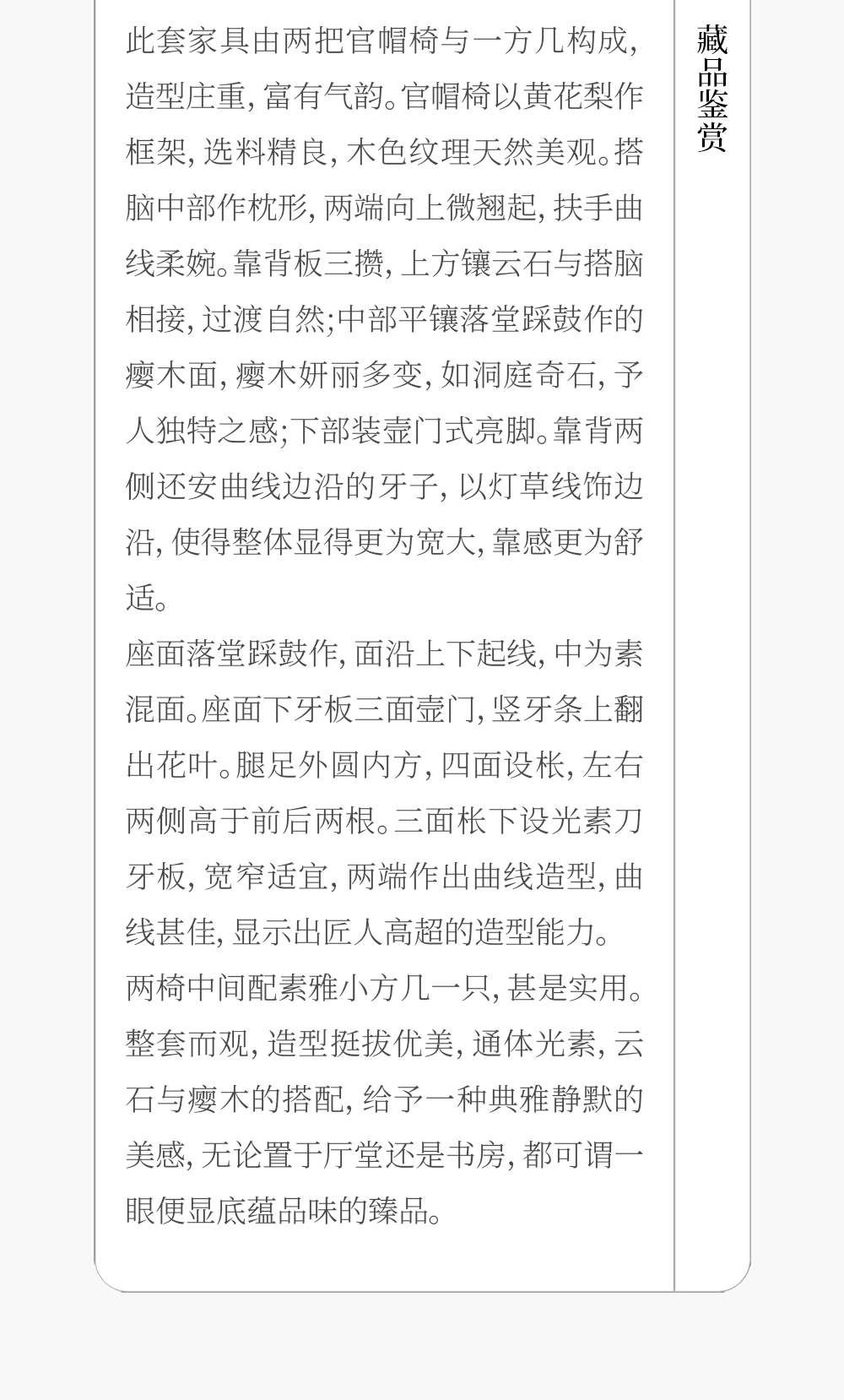 藏品鉴赏

此套家具由两把官帽椅与一方几构成,造型庄重,富有气韵。官帽椅以黄花梨作框架,选料精良,木色纹理天然美观。搭脑中部作枕形,两端向上微翘起,扶手曲线柔婉。靠背板三攒,上方镶云石与搭脑相接,过渡自然;中部平镶落堂踩鼓作的瘿木面,瘿木妍丽多变,如洞庭奇石,予人独特之感;下部装壶门式亮脚。靠背两侧还安曲线边沿的牙子,以灯草线饰边沿,使得整体显得更为宽大,靠感更为舒适。

座面落堂踩鼓作,面沿上下起线,中为素混面。座面下牙板三面壶门,竖牙条上翻出花叶。腿足外圆内方,四面设枨,左右两侧高于前后两根。三面枨下设光素刀牙板,宽窄适宜,两端作出曲线造型,曲线甚佳,显示出匠人高超的造型能力。

两椅中间配素雅小方几一只,甚是实用。整套而观,造型挺拔优美,通体光素,云石与瘿木的搭配,给予一种典雅静默的美感,无论置于厅堂还是书房,都可谓一眼便显底蕴品味的臻品。